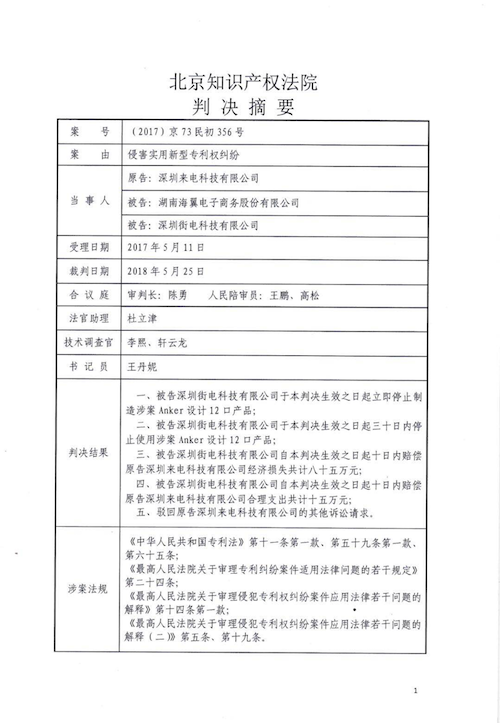 北京知识产权法院
判 决 摘 要

| 案 号 | （2017）京 73 民初 356 号 |
|---|---|
| 案 由 | 侵害实用新型专利权纠纷 |
| 当 事 人 | 原告：深圳来电科技有限公司 |
| | 被告：湖南海翼电子商务股份有限公司 |
| | 被告：深圳街电科技有限公司 |
| 受理日期 | 2017 年 5 月 11 日 |
| 裁判日期 | 2018 年 5 月 25 日 |
| 合 议 庭 | 审判长：陈勇 人民陪审员：王鹏、高松 |
| 法官助理 | 杜立津 |
| 技术调查官 | 李熙、轩云龙 |
| 书 记 员 | 王丹妮 |
| 判决结果 | 一、被告深圳街电科技有限公司于本判决生效之日起立即停止制造涉案 Anker 设计 12 口产品；<br>二、被告深圳街电科技有限公司于本判决生效之日起三十日内停止使用涉案 Anker 设计 12 口产品；<br>三、被告深圳街电科技有限公司自本判决生效之日起十日内赔偿原告深圳来电科技有限公司经济损失共计八十五万元；<br>四、被告深圳街电科技有限公司自本判决生效之日起十日内赔偿原告深圳来电科技有限公司合理支出共计十五万元；<br>五、驳回原告深圳来电科技有限公司的其他诉讼请求。 |
| 涉案法规 | 《中华人民共和国专利法》第十一条第一款、第五十九条第一款、第六十五条；<br>《最高人民法院关于审理专利纠纷案件适用法律问题的若干规定》第二十四条；<br>《最高人民法院关于审理侵犯专利权纠纷案件应用法律若干问题的解释》第十四条第一款；<br>《最高人民法院关于审理侵犯专利权纠纷案件应用法律若干问题的解释（二）》第五条、第十九条。 |

1